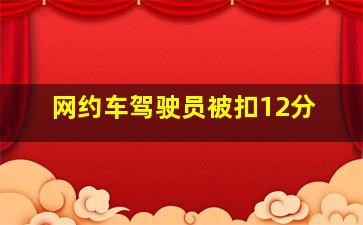 网约车驾驶员被扣12分